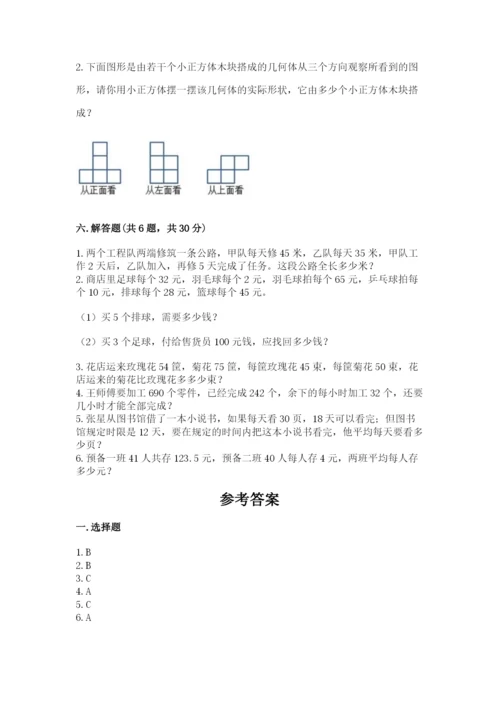 2. 下面图形是由若干个小正方体木块搭成的几何体从三个方向观察所看到的图形，请你用小正方体摆一摆该几何体的实际形状，它由多少个小正方体木块搭成？

从正面看　从左面看　从上面看

六. 解答题（共 6 题，共 30 分）

1. 两个工程队两端修筑一条公路，甲队每天修 45 米，乙队每天 35 米，甲队工作 2 天后，乙队加入，再修 5 天完成了任务。这段公路全长多少米？
2. 商店里足球每个 32 元，羽毛球每个 2 元，羽毛球拍每个 65 元，乒乓球拍每个 10 元，排球每个 28 元，篮球每个 45 元。

（1）买 5 个排球，需要多少钱？

（2）买 3 个足球，付给售货员 100 元钱，应找回多少钱？

3. 花店运来玫瑰花 54 筐，菊花 75 筐，每筐玫瑰花 45 束，每筐菊花 50 束，花店运来的菊花比玫瑰花多多少束？
4. 王师傅要加工 690 个零件，已经完成 242 个，余下的每小时加工 32 个，还要几小时才能全部完成？
5. 张星从图书馆借了一本小说书，如果每天看 30 页，18 天可以看完；但图书馆规定时限是 12 天，要在规定的时间内把这本小说书看完，他平均每天要看多少页？
6. 预备一班 41 人共存 123.5 元，预备二班 40 人每人存 4 元，两班平均每人存多少元？

参考答案

一. 选择题

1. B
2. B
3. C
4. A
5. C
6. A